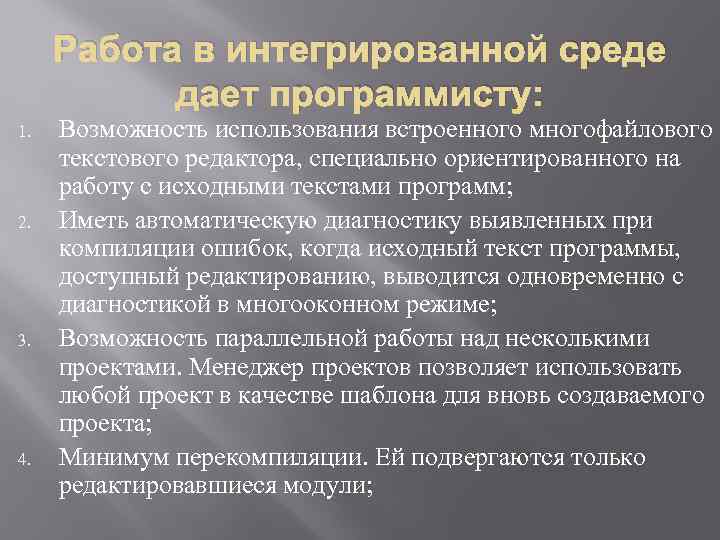 Работа в интегрированной среде дает программисту:

1. Возможность использования встроенного многофайлового текстового редактора, специально ориентированного на работу с исходными текстами программ;
2. Иметь автоматическую диагностику выявленных при компиляции ошибок, когда исходный текст программы, доступный редактированию, выводится одновременно с диагностикой в многооконном режиме;
3. Возможность параллельной работы над несколькими проектами. Менеджер проектов позволяет использовать любой проект в качестве шаблона для вновь создаваемого проекта;
4. Минимум перекомпиляции. Ей подвергаются только редактировавшиеся модули;